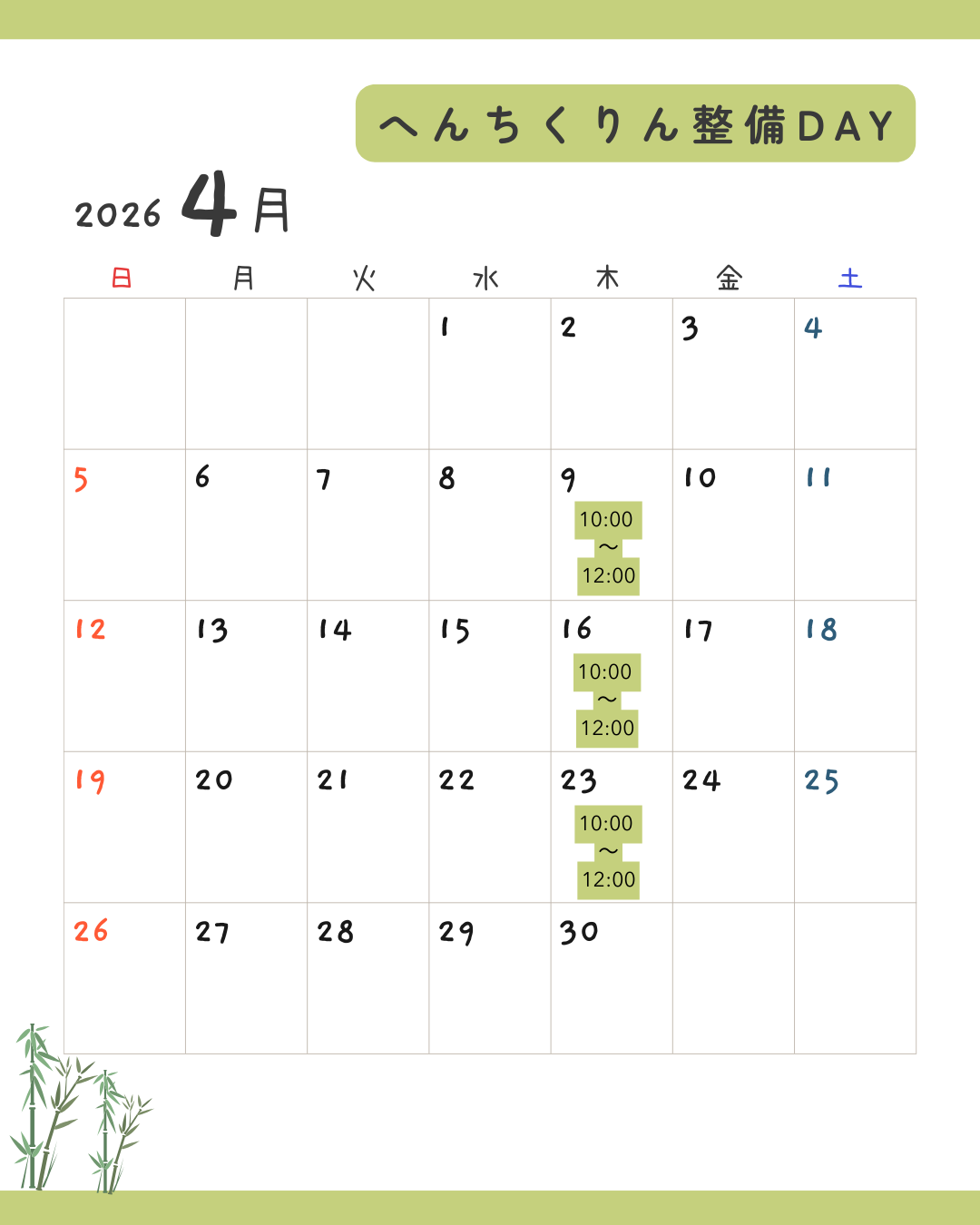 へんちくりん整備DAY

2026 4月

| 日 | 月 | 火 | 水 | 木 | 金 | 土 |
|---|---|---|---|---|---|---|
|  |  |  | 1 | 2 | 3 | 4 |
| 5 | 6 | 7 | 8 | 9 10:00 ～ 12:00 | 10 | 11 |
| 12 | 13 | 14 | 15 | 16 10:00 ～ 12:00 | 17 | 18 |
| 19 | 20 | 21 | 22 | 23 10:00 ～ 12:00 | 24 | 25 |
| 26 | 27 | 28 | 29 | 30 |  |  |